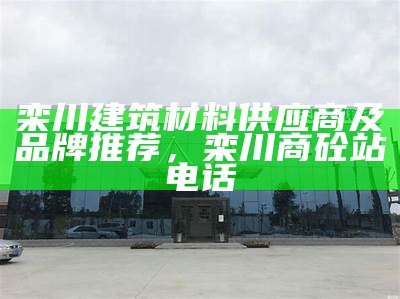 栾川建筑材料供应商及品牌推荐，栾川商砼站电话